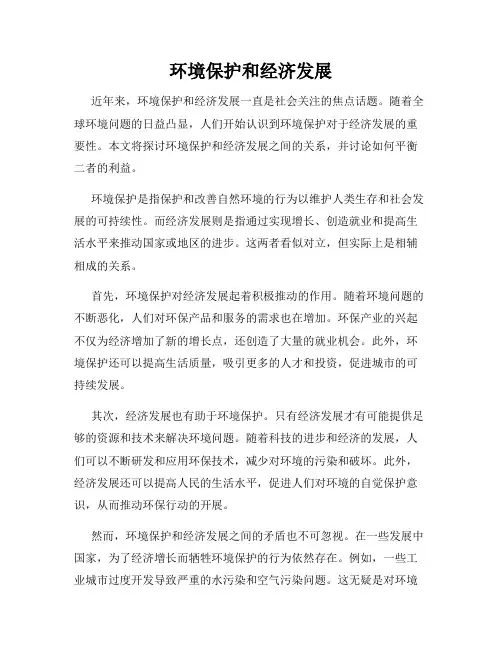 环境保护和经济发展

近年来，环境保护和经济发展一直是社会关注的焦点话题。随着全球环境问题的日益凸显，人们开始认识到环境保护对于经济发展的重要性。本文将探讨环境保护和经济发展之间的关系，并讨论如何平衡二者的利益。

环境保护是指保护和改善自然环境的行为以维护人类生存和社会发展的可持续性。而经济发展则是指通过实现增长、创造就业和提高生活水平来推动国家或地区的进步。这两者看似对立，但实际上是相辅相成的关系。

首先，环境保护对经济发展起着积极推动的作用。随着环境问题的不断恶化，人们对环保产品和服务的需求也在增加。环保产业的兴起不仅为经济增加了新的增长点，还创造了大量的就业机会。此外，环境保护还可以提高生活质量，吸引更多的人才和投资，促进城市的可持续发展。

其次，经济发展也有助于环境保护。只有经济发展才有可能提供足够的资源和技术来解决环境问题。随着科技的进步和经济的发展，人们可以不断研发和应用环保技术，减少对环境的污染和破坏。此外，经济发展还可以提高人民的生活水平，促进人们对环境的自觉保护意识，从而推动环保行动的开展。

然而，环境保护和经济发展之间的矛盾也不可忽视。在一些发展中国家，为了经济增长而牺牲环境保护的行为依然存在。例如，一些工业城市过度开发导致严重的水污染和空气污染问题。这无疑是对环境